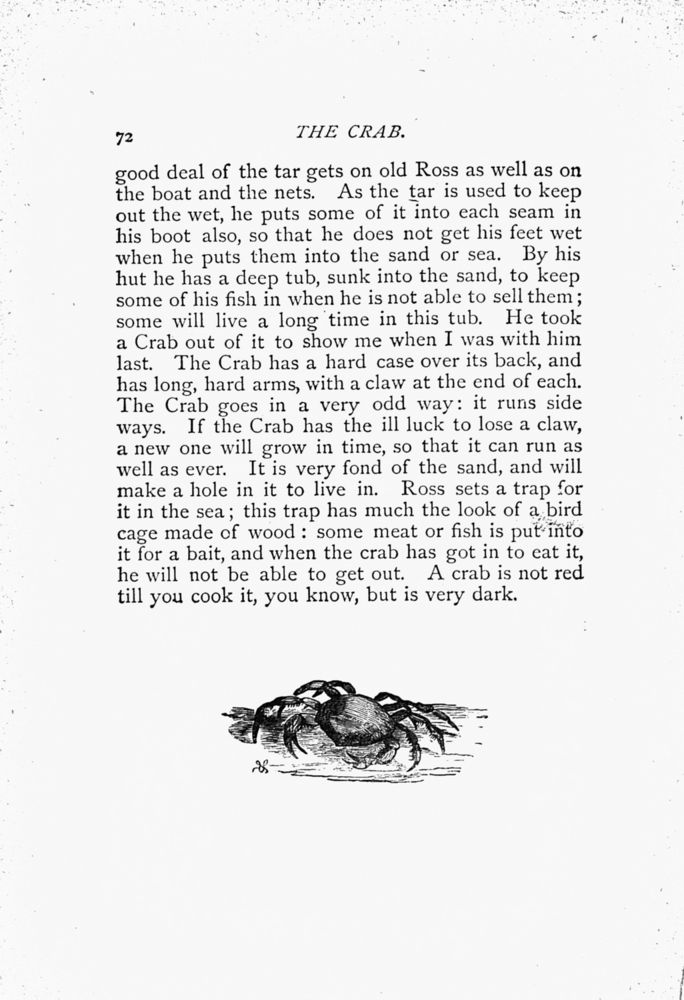 72 THE CRAB.

good deal of the tar gets on old Ross as well as on the boat and the nets. As the tar is used to keep out the wet, he puts some of it into each seam in his boot also, so that he does not get his feet wet when he puts them into the sand or sea. By his hut he has a deep tub, sunk into the sand, to keep some of his fish in when he is not able to sell them; some will live a long time in this tub. He took a Crab out of it to show me when I was with him last. The Crab has a hard case over its back, and has long, hard arms, with a claw at the end of each. The Crab goes in a very odd way: it runs side ways. If the Crab has the ill luck to lose a claw, a new one will grow in time, so that it can run as well as ever. It is very fond of the sand, and will make a hole in it to live in. Ross sets a trap for it in the sea; this trap has much the look of a bird cage made of wood: some meat or fish is put into it for a bait, and when the crab has got in to eat it, he will not be able to get out. A crab is not red till you cook it, you know, but is very dark.